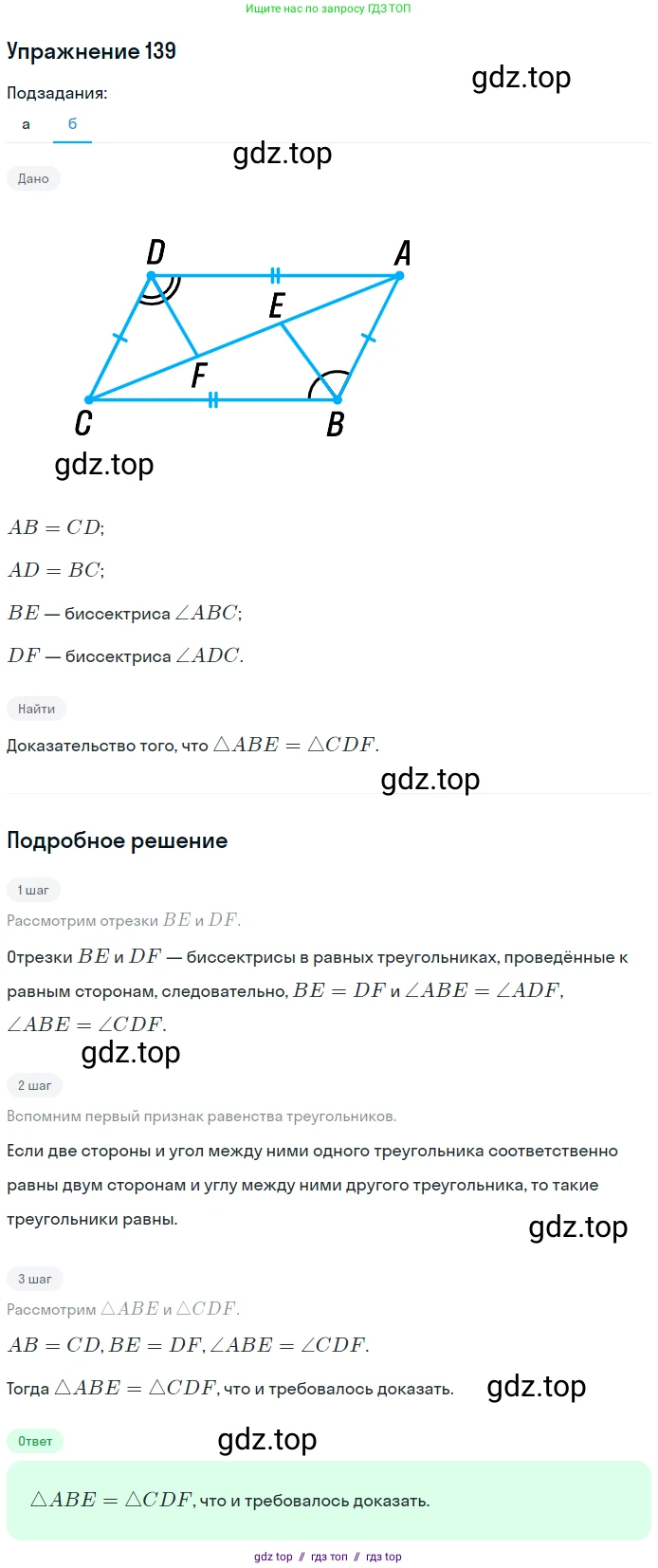 Ищите нас по запросу ГДЗ ТОП

Упражнение 139

gdz.top

Подзадания:

а б

gdz.top

Дано

D A E F C B

gdz.top

$AB = CD$;

$AD = BC$;

$BE$ — биссектриса $\angle ABC$;

$DF$ — биссектриса $\angle ADC$.

Найти

Доказательство того, что $\triangle ABE = \triangle CDF$.

gdz.top

Подробное решение

1 шаг

Рассмотрим отрезки $BE$ и $DF$.

Отрезки $BE$ и $DF$ — биссектрисы в равных треугольниках, проведённые к равным сторонам, следовательно, $BE = DF$ и $\angle ABE = \angle ADF$, $\angle ABE = \angle CDF$.

gdz.top

2 шаг

Вспомним первый признак равенства треугольников.

Если две стороны и угол между ними одного треугольника соответственно равны двум сторонам и углу между ними другого треугольника, то такие треугольники равны.

gdz.top

3 шаг

Рассмотрим $\triangle ABE$ и $\triangle CDF$.

$AB = CD, BE = DF, \angle ABE = \angle CDF$.

Тогда $\triangle ABE = \triangle CDF$, что и требовалось доказать.

gdz.top

Ответ

gdz.top

$\triangle ABE = \triangle CDF$, что и требовалось доказать.

gdz top // гдз топ // гдз top